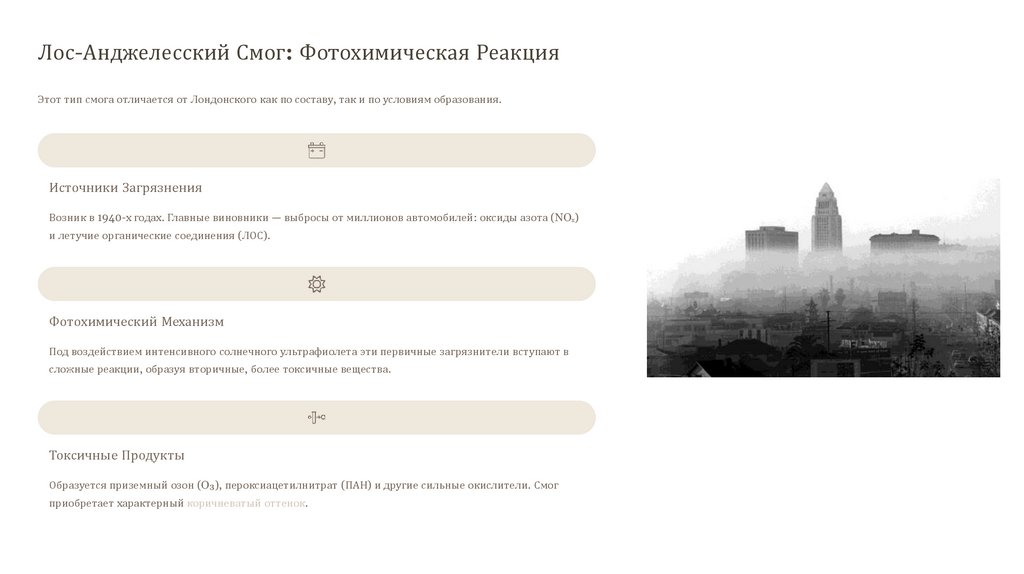 Лос-Анджелесский Смог: Фотохимическая Реакция

Этот тип смога отличается от Лондонского как по составу, так и по условиям образования.

Источники Загрязнения

Возник в 1940-х годах. Главные виновники — выбросы от миллионов автомобилей: оксиды азота ($NO_x$) и летучие органические соединения (ЛОС).

Фотохимический Механизм

Под воздействием интенсивного солнечного ультрафиолета эти первичные загрязнители вступают в сложные реакции, образуя вторичные, более токсичные вещества.

Токсичные Продукты

Образуется приземный озон ($O_3$), пероксиацетилнитрат (ПАН) и другие сильные окислители. Смог приобретает характерный коричневатый оттенок.